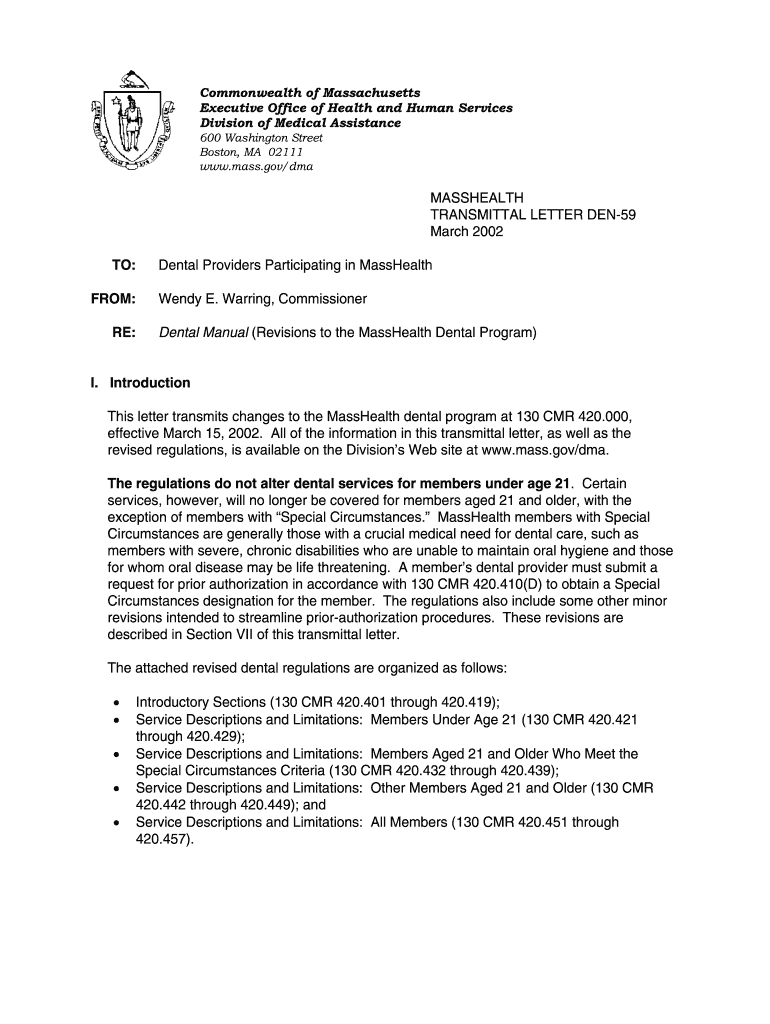 Commonwealth of Massachusetts
Executive Office of Health and Human Services
Division of Medical Assistance
600 Washington Street
Boston, MA 02111
www.mass.gov/dma

MASSHEALTH
TRANSMITTAL LETTER DEN-59
March 2002

TO: Dental Providers Participating in MassHealth

FROM: Wendy E. Warring, Commissioner

RE: Dental Manual (Revisions to the MassHealth Dental Program)

I. Introduction

This letter transmits changes to the MassHealth dental program at 130 CMR 420.000, effective March 15, 2002. All of the information in this transmittal letter, as well as the revised regulations, is available on the Division's Web site at www.mass.gov/dma.

The regulations do not alter dental services for members under age 21. Certain services, however, will no longer be covered for members aged 21 and older, with the exception of members with "Special Circumstances." MassHealth members with Special Circumstances are generally those with a crucial medical need for dental care, such as members with severe, chronic disabilities who are unable to maintain oral hygiene and those for whom oral disease may be life threatening. A member's dental provider must submit a request for prior authorization in accordance with 130 CMR 420.410(D) to obtain a Special Circumstances designation for the member. The regulations also include some other minor revisions intended to streamline prior-authorization procedures. These revisions are described in Section VII of this transmittal letter.

The attached revised dental regulations are organized as follows:

• Introductory Sections (130 CMR 420.401 through 420.419);
• Service Descriptions and Limitations: Members Under Age 21 (130 CMR 420.421 through 420.429);
• Service Descriptions and Limitations: Members Aged 21 and Older Who Meet the Special Circumstances Criteria (130 CMR 420.432 through 420.439);
• Service Descriptions and Limitations: Other Members Aged 21 and Older (130 CMR 420.442 through 420.449); and
• Service Descriptions and Limitations: All Members (130 CMR 420.451 through 420.457).